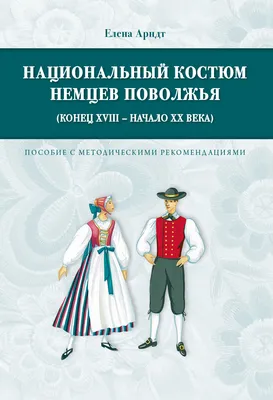 Елена Арндт

НАЦИОНАЛЬНЫЙ КОСТЮМ НЕМЦЕВ ПОВОЛЖЬЯ

(КОНЕЦ XVIII – НАЧАЛО XX ВЕКА)

ПОСОБИЕ С МЕТОДИЧЕСКИМИ РЕКОМЕНДАЦИЯМИ